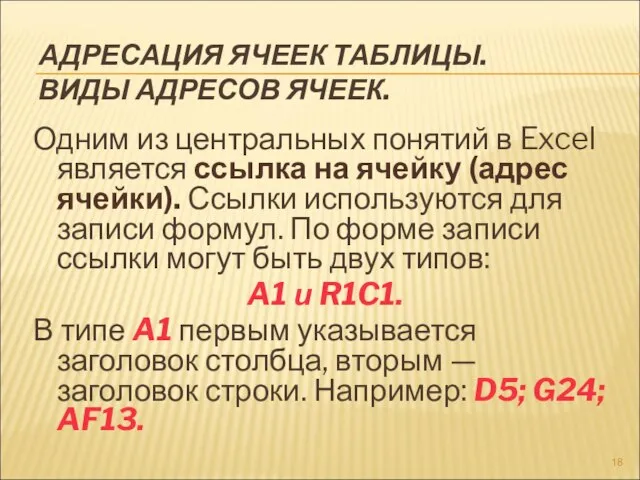 АДРЕСАЦИЯ ЯЧЕЕК ТАБЛИЦЫ. ВИДЫ АДРЕСОВ ЯЧЕЕК.

Одним из центральных понятий в Excel является ссылка на ячейку (адрес ячейки). Ссылки используются для записи формул. По форме записи ссылки могут быть двух типов:

A1 и R1C1.

В типе A1 первым указывается заголовок столбца, вторым — заголовок строки. Например: D5; G24; AF13.

18